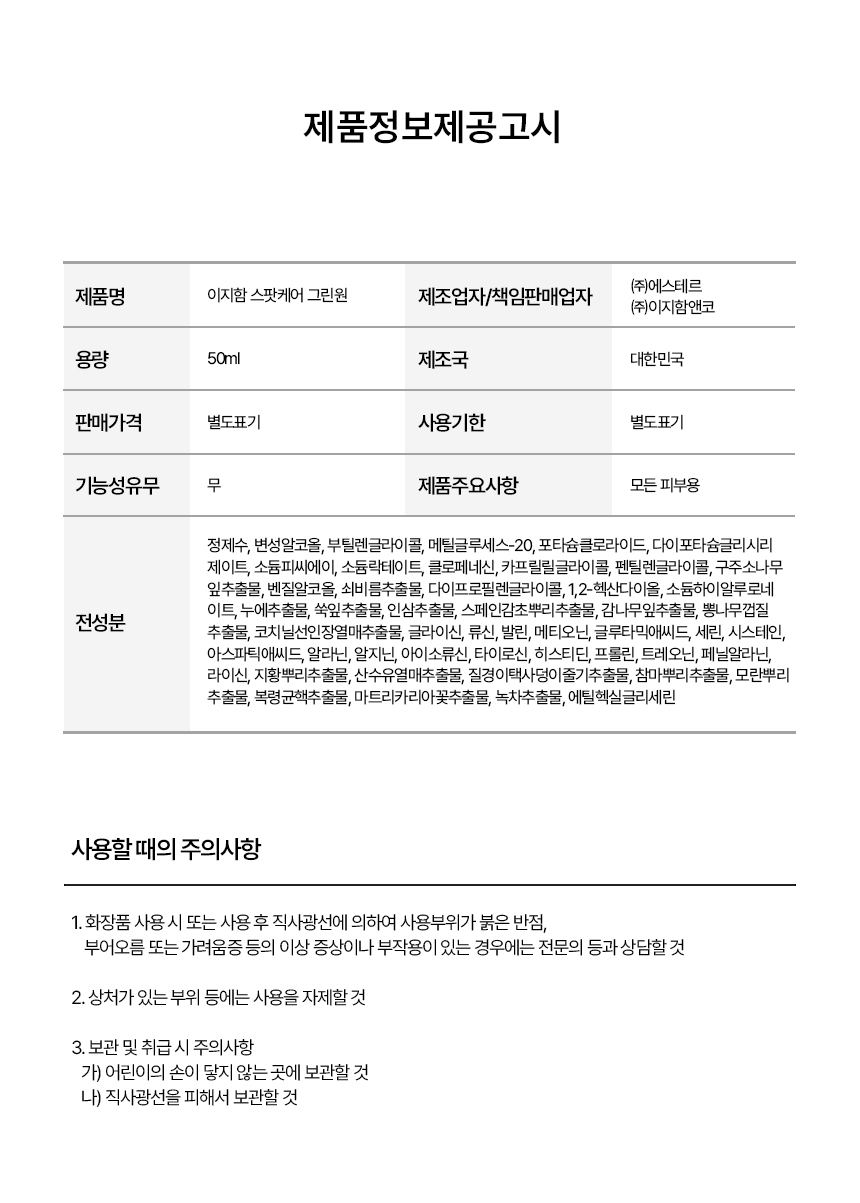 제품정보제공고시

| 제품명 | 이지함 스팟케어 그린원 | 제조업자/책임판매업자 | (주)에스테르 (주)이지함앤코 |
|---|---|---|---|
| 용량 | 50ml | 제조국 | 대한민국 |
| 판매가격 | 별도표기 | 사용기한 | 별도표기 |
| 기능성유무 | 무 | 제품주요사항 | 모든 피부용 |
| 전성분 | 정제수, 변성알코올, 부틸렌글라이콜, 메틸글루세스-20, 포타슘클로라이드, 다이포타슘글리시리제이트, 소듐피씨에이, 소듐락테이트, 클로페네신, 카프릴릴글라이콜, 펜틸렌글라이콜, 구주소나무잎추출물, 벤질알코올, 쇠비름추출물, 다이프로필렌글라이콜, 1,2-헥산다이올, 소듐하이알루로네이트, 누에추출물, 쑥잎추출물, 인삼추출물, 스페인감초뿌리추출물, 감나무잎추출물, 뽕나무껍질추출물, 코치닐선인장열매추출물, 글라이신, 류신, 발린, 메티오닌, 글루타믹애씨드, 세린, 시스테인, 아스파틱애씨드, 알라닌, 알지닌, 아이소류신, 타이로신, 히스티딘, 프롤린, 트레오닌, 페닐알라닌, 라이신, 지황뿌리추출물, 산수유열매추출물, 질경이택사덩이줄기추출물, 참마뿌리추출물, 모란뿌리추출물, 복령균핵추출물, 마트리카리아꽃추출물, 녹차추출물, 에틸헥실글리세린 | | |

사용할 때의 주의사항

1. 화장품 사용 시 또는 사용 후 직사광선에 의하여 사용부위가 붉은 반점, 부어오름 또는 가려움증 등의 이상 증상이나 부작용이 있는 경우에는 전문의 등과 상담할 것

2. 상처가 있는 부위 등에는 사용을 자제할 것

3. 보관 및 취급 시 주의사항
가) 어린이의 손이 닿지 않는 곳에 보관할 것
나) 직사광선을 피해서 보관할 것